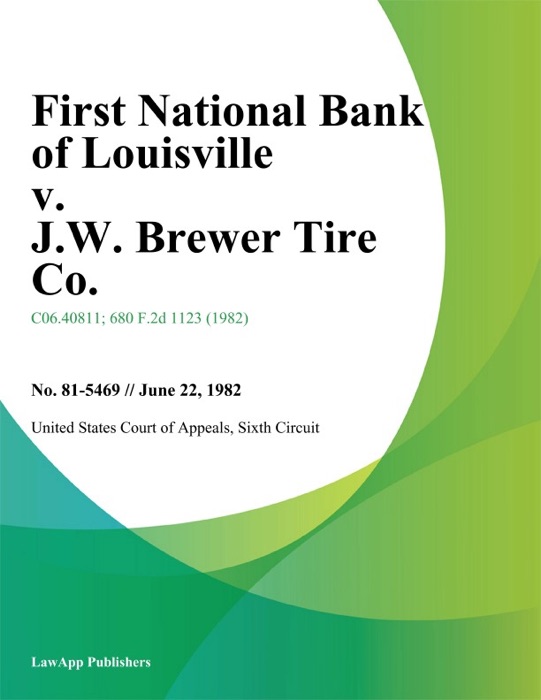 First National Bank of Louisville v. J.W. Brewer Tire Co.

C06.40811; 680 F.2d 1123 (1982)

No. 81-5469 // June 22, 1982

United States Court of Appeals, Sixth Circuit

LawApp Publishers